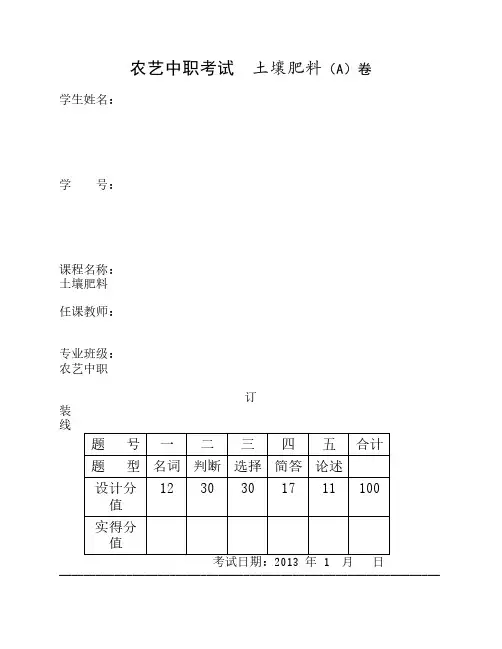 农艺中职考试　土壤肥料（A）卷

学生姓名：

学　　号：

课程名称：
土壤肥料

任课教师：

专业班级：
农艺中职

订
装
线

| 题　号 | 一 | 二 | 三 | 四 | 五 | 合计 |
|---|---|---|---|---|---|---|
| 题　型 | 名词 | 判断 | 选择 | 简答 | 论述 | |
| 设计分值 | 12 | 30 | 30 | 17 | 11 | 100 |
| 实得分值 | | | | | | |

考试日期：2013 年 1 月　日